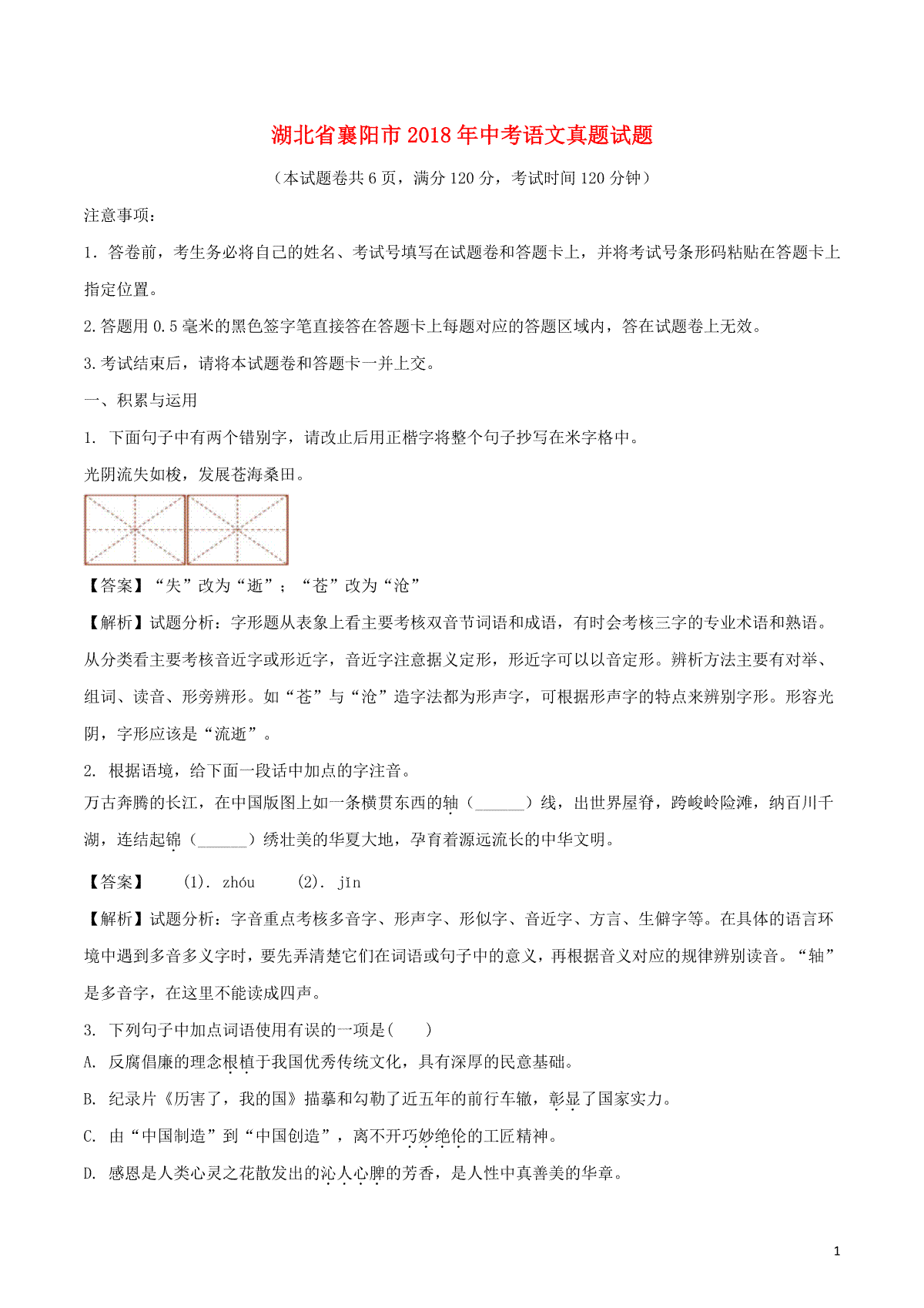 湖北省襄阳市2018年中考语文真题试题

（本试题卷共6页，满分120分，考试时间120分钟）

注意事项：

1．答卷前，考生务必将自己的姓名、考试号填写在试题卷和答题卡上，并将考试号条形码粘贴在答题卡上指定位置。

2.答题用0.5毫米的黑色签字笔直接答在答题卡上每题对应的答题区域内，答在试题卷上无效。

3.考试结束后，请将本试题卷和答题卡一并上交。

一、积累与运用

1. 下面句子中有两个错别字，请改止后用正楷字将整个句子抄写在米字格中。

光阴流失如梭，发展苍海桑田。

【答案】“失”改为“逝”；“苍”改为“沧”

【解析】试题分析：字形题从表象上看主要考核双音节词语和成语，有时会考核三字的专业术语和熟语。从分类看主要考核音近字或形近字，音近字注意据义定形，形近字可以以音定形。辨析方法主要有对举、组词、读音、形旁辨形。如“苍”与“沧”造字法都为形声字，可根据形声字的特点来辨别字形。形容光阴，字形应该是“流逝”。

2. 根据语境，给下面一段话中加点的字注音。

万古奔腾的长江，在中国版图上如一条横贯东西的轴（______）线，出世界屋脊，跨峻岭险滩，纳百川千湖，连结起锦（______）绣壮美的华夏大地，孕育着源远流长的中华文明。

【答案】 (1). zhóu (2). jǐn

【解析】试题分析：字音重点考核多音字、形声字、形似字、音近字、方言、生僻字等。在具体的语言环境中遇到多音多义字时，要先弄清楚它们在词语或句子中的意义，再根据音义对应的规律辨别读音。“轴”是多音字，在这里不能读成四声。

3. 下列句子中加点词语使用有误的一项是( )

A. 反腐倡廉的理念根植于我国优秀传统文化，具有深厚的民意基础。

B. 纪录片《厉害了，我的国》描摹和勾勒了近五年的前行车辙，彰显了国家实力。

C. 由“中国制造”到“中国创造”，离不开巧妙绝伦的工匠精神。

D. 感恩是人类心灵之花散发出的沁人心脾的芳香，是人性中真善美的华章。

1